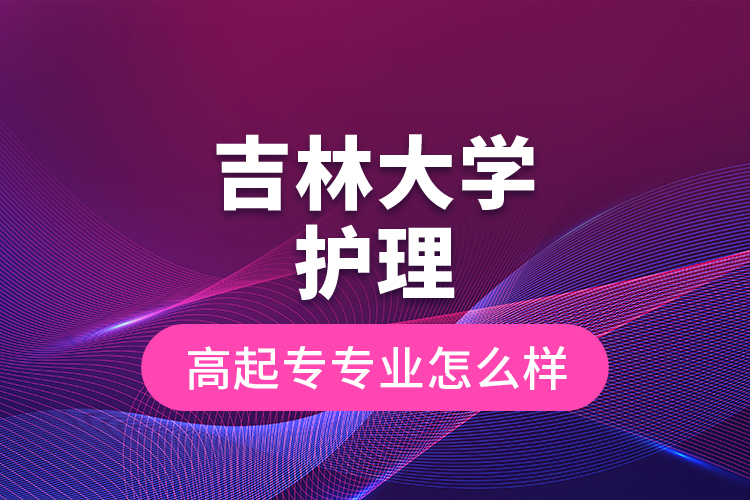 吉林大学
护理

高起专专业怎么样